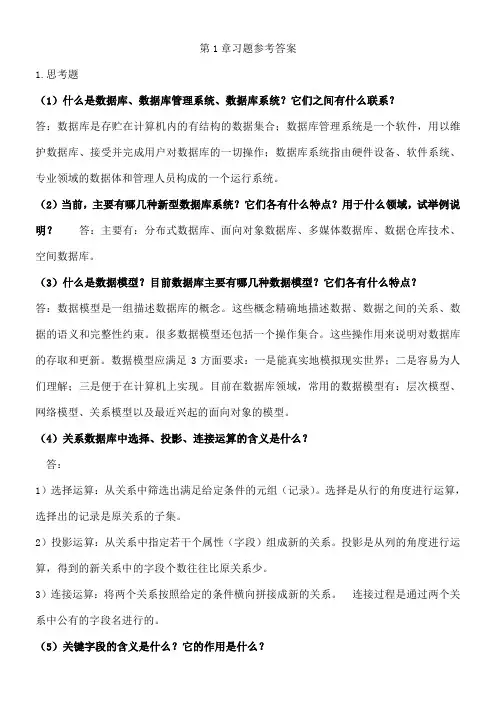 第 1 章习题参考答案

1.思考题

（1）什么是数据库、数据库管理系统、数据库系统？它们之间有什么联系？

答：数据库是存贮在计算机内的有结构的数据集合；数据库管理系统是一个软件，用以维护数据库、接受并完成用户对数据库的一切操作；数据库系统指由硬件设备、软件系统、专业领域的数据体和管理人员构成的一个运行系统。

（2）当前，主要有哪几种新型数据库系统？它们各有什么特点？用于什么领域，试举例说明？ 答：主要有：分布式数据库、面向对象数据库、多媒体数据库、数据仓库技术、空间数据库。

（3）什么是数据模型？目前数据库主要有哪几种数据模型？它们各有什么特点？

答：数据模型是一组描述数据库的概念。这些概念精确地描述数据、数据之间的关系、数据的语义和完整性约束。很多数据模型还包括一个操作集合。这些操作用来说明对数据库的存取和更新。数据模型应满足 3 方面要求：一是能真实地模拟现实世界；二是容易为人们理解；三是便于在计算机上实现。目前在数据库领域，常用的数据模型有：层次模型、网络模型、关系模型以及最近兴起的面向对象的模型。

（4）关系数据库中选择、投影、连接运算的含义是什么？

答：

1）选择运算：从关系中筛选出满足给定条件的元组（记录）。选择是从行的角度进行运算，选择出的记录是原关系的子集。

2）投影运算：从关系中指定若干个属性（字段）组成新的关系。投影是从列的角度进行运算，得到的新关系中的字段个数往往比原关系少。

3）连接运算：将两个关系按照给定的条件横向拼接成新的关系。 连接过程是通过两个关系中公有的字段名进行的。

（5）关键字段的含义是什么？它的作用是什么？